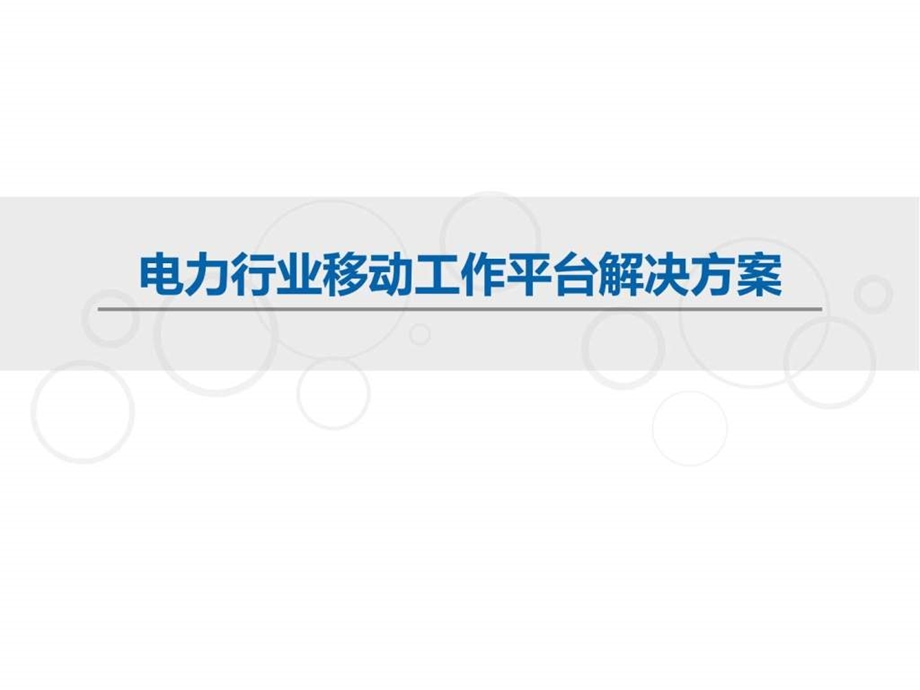 电力行业移动工作平台解决方案